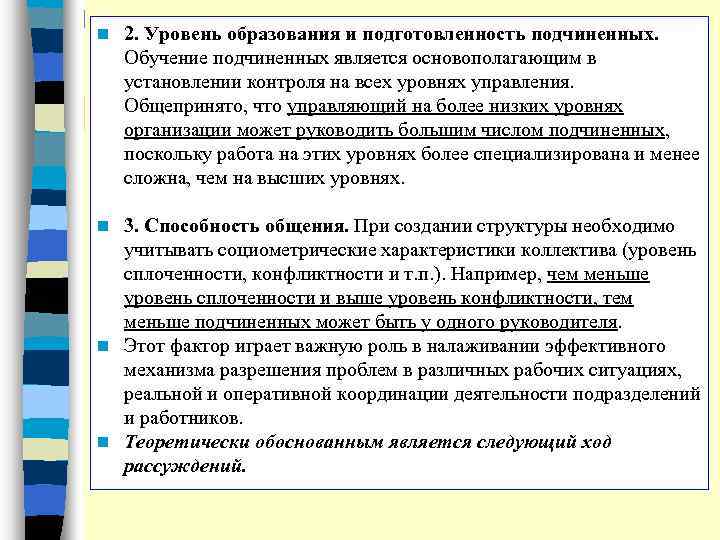 2. Уровень образования и подготовленность подчиненных. Обучение подчиненных является основополагающим в установлении контроля на всех уровнях управления. Общепринято, что управляющий на более низких уровнях организации может руководить большим числом подчиненных, поскольку работа на этих уровнях более специализирована и менее сложна, чем на высших уровнях.

3. Способность общения. При создании структуры необходимо учитывать социометрические характеристики коллектива (уровень сплоченности, конфликтности и т.п.). Например, чем меньше уровень сплоченности и выше уровень конфликтности, тем меньше подчиненных может быть у одного руководителя.

Этот фактор играет важную роль в налаживании эффективного механизма разрешения проблем в различных рабочих ситуациях, реальной и оперативной координации деятельности подразделений и работников.

Теоретически обоснованным является следующий ход рассуждений.